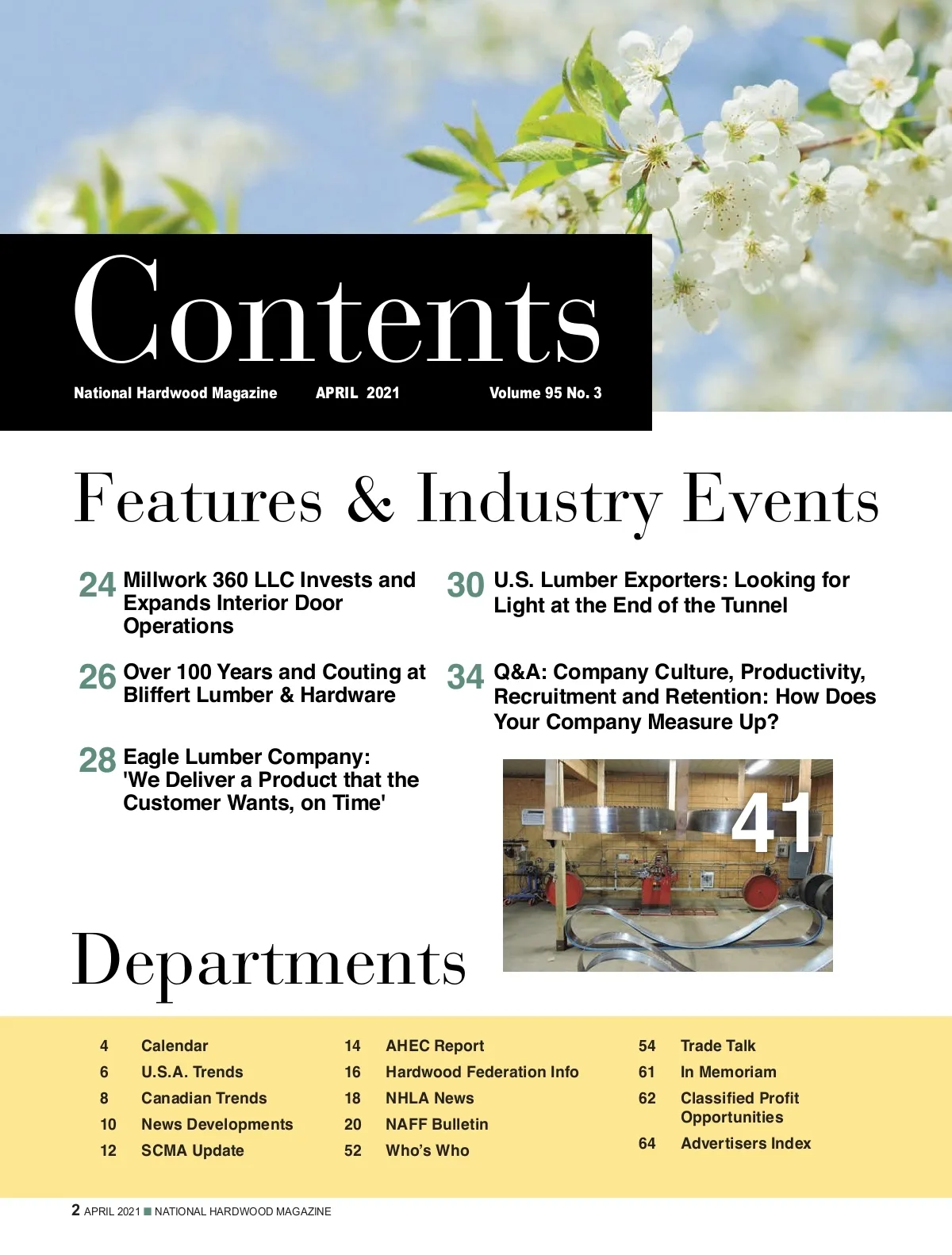 Contents

National Hardwood Magazine APRIL 2021 Volume 95 No. 3

Features & Industry Events

24 Millwork 360 LLC Invests and Expands Interior Door Operations

26 Over 100 Years and Couting at Bliffert Lumber & Hardware

28 Eagle Lumber Company: 'We Deliver a Product that the Customer Wants, on Time'

30 U.S. Lumber Exporters: Looking for Light at the End of the Tunnel

34 Q&A: Company Culture, Productivity, Recruitment and Retention: How Does Your Company Measure Up?

41

Departments

4 Calendar
6 U.S.A. Trends
8 Canadian Trends
10 News Developments
12 SCMA Update

14 AHEC Report
16 Hardwood Federation Info
18 NHLA News
20 NAFF Bulletin
52 Who's Who

54 Trade Talk
61 In Memoriam
62 Classified Profit Opportunities
64 Advertisers Index

2 APRIL 2021 ■ NATIONAL HARDWOOD MAGAZINE